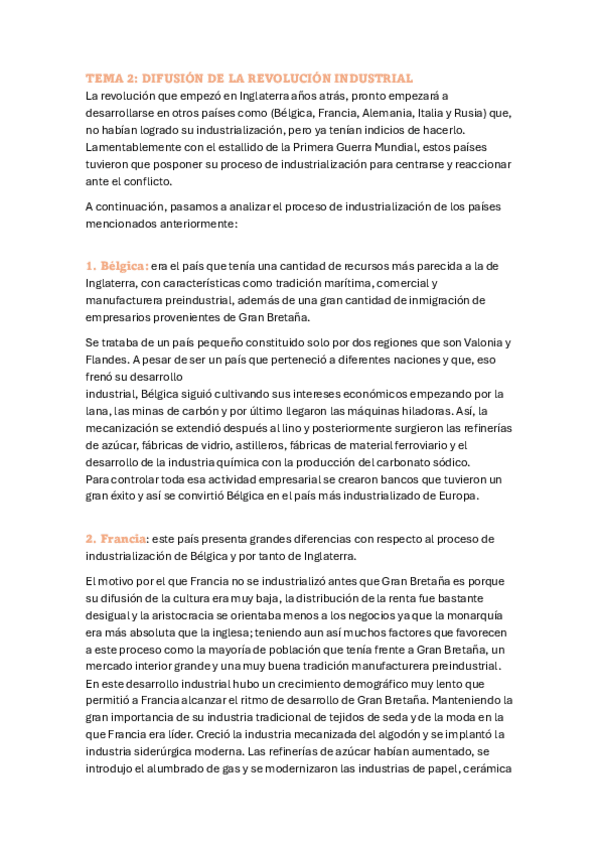 TEMA 2: DIFUSIÓN DE LA REVOLUCIÓN INDUSTRIAL
La revolución que empezó en Inglaterra años atrás, pronto empezará a desarrollarse en otros países como (Bélgica, Francia, Alemania, Italia y Rusia) que, no habían logrado su industrialización, pero ya tenían indicios de hacerlo. Lamentablemente con el estallido de la Primera Guerra Mundial, estos países tuvieron que posponer su proceso de industrialización para centrarse y reaccionar ante el conflicto.

A continuación, pasamos a analizar el proceso de industrialización de los países mencionados anteriormente:

1. Bélgica: era el país que tenía una cantidad de recursos más parecida a la de Inglaterra, con características como tradición marítima, comercial y manufacturera preindustrial, además de una gran cantidad de inmigración de empresarios provenientes de Gran Bretaña.

Se trataba de un país pequeño constituido solo por dos regiones que son Valonia y Flandes. A pesar de ser un país que perteneció a diferentes naciones y que, eso frenó su desarrollo
industrial, Bélgica siguió cultivando sus intereses económicos empezando por la lana, las minas de carbón y por último llegaron las máquinas hiladoras. Así, la mecanización se extendió después al lino y posteriormente surgieron las refinerías de azúcar, fábricas de vidrio, astilleros, fábricas de material ferroviario y el desarrollo de la industria química con la producción del carbonato sódico. Para controlar toda esa actividad empresarial se crearon bancos que tuvieron un gran éxito y así se convirtió Bélgica en el país más industrializado de Europa.

2. Francia: este país presenta grandes diferencias con respecto al proceso de industrialización de Bélgica y por tanto de Inglaterra.

El motivo por el que Francia no se industrializó antes que Gran Bretaña es porque su difusión de la cultura era muy baja, la distribución de la renta fue bastante desigual y la aristocracia se orientaba menos a los negocios ya que la monarquía era más absoluta que la inglesa; teniendo aun así muchos factores que favorecen a este proceso como la mayoría de población que tenía frente a Gran Bretaña, un mercado interior grande y una muy buena tradición manufacturera preindustrial. En este desarrollo industrial hubo un crecimiento demográfico muy lento que permitió a Francia alcanzar el ritmo de desarrollo de Gran Bretaña. Manteniendo la gran importancia de su industria tradicional de tejidos de seda y de la moda en la que Francia era líder. Creció la industria mecanizada del algodón y se implantó la industria siderúrgica moderna. Las refinerías de azúcar habían aumentado, se introdujo el alumbrado de gas y se modernizaron las industrias de papel, cerámica